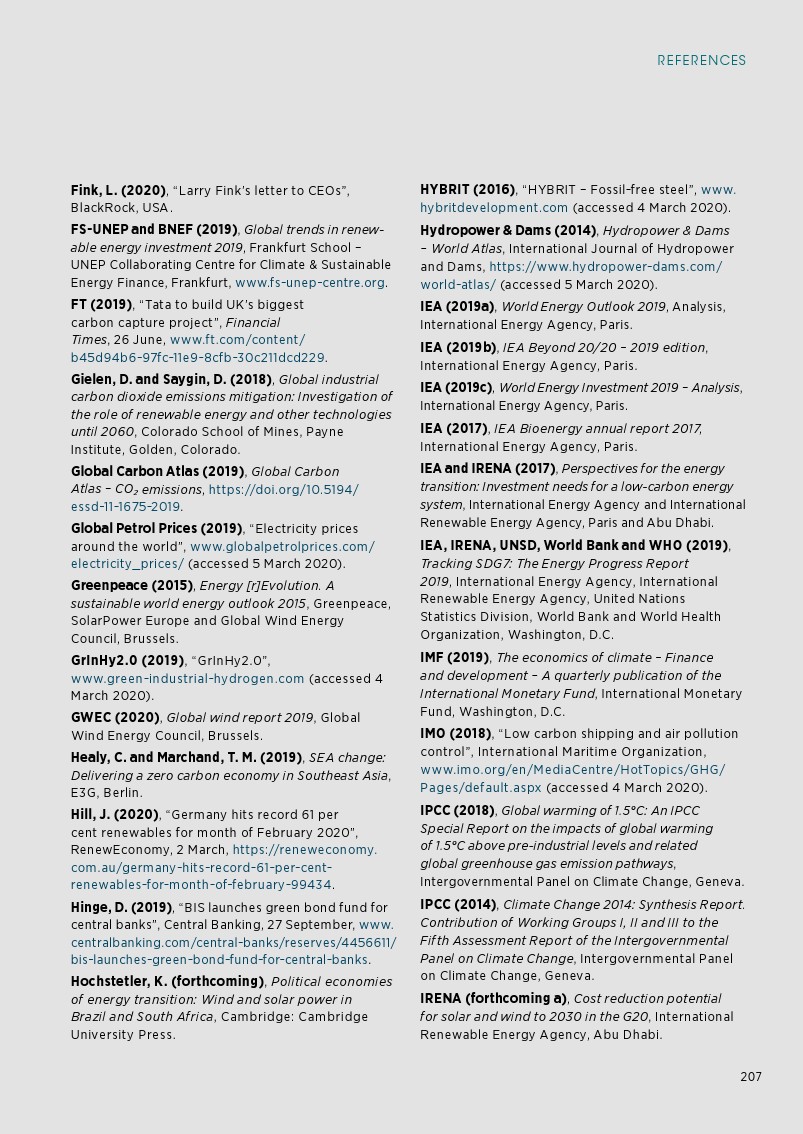 REFERENCES

Fink, L. (2020), "Larry Fink's letter to CEOs", BlackRock, USA.

FS-UNEP and BNEF (2019), Global trends in renewable energy investment 2019, Frankfurt School – UNEP Collaborating Centre for Climate & Sustainable Energy Finance, Frankfurt, www.fs-unep-centre.org.

FT (2019), "Tata to build UK's biggest carbon capture project", Financial Times, 26 June, www.ft.com/content/b45d94b6-97fc-11e9-8cfb-30c211dcd229.

Gielen, D. and Saygin, D. (2018), Global industrial carbon dioxide emissions mitigation: Investigation of the role of renewable energy and other technologies until 2060, Colorado School of Mines, Payne Institute, Golden, Colorado.

Global Carbon Atlas (2019), Global Carbon Atlas – $CO_2$ emissions, https://doi.org/10.5194/essd-11-1675-2019.

Global Petrol Prices (2019), "Electricity prices around the world", www.globalpetrolprices.com/electricity_prices/ (accessed 5 March 2020).

Greenpeace (2015), Energy [r]Evolution. A sustainable world energy outlook 2015, Greenpeace, SolarPower Europe and Global Wind Energy Council, Brussels.

GrInHy2.0 (2019), "GrInHy2.0", www.green-industrial-hydrogen.com (accessed 4 March 2020).

GWEC (2020), Global wind report 2019, Global Wind Energy Council, Brussels.

Healy, C. and Marchand, T. M. (2019), SEA change: Delivering a zero carbon economy in Southeast Asia, E3G, Berlin.

Hill, J. (2020), "Germany hits record 61 per cent renewables for month of February 2020", RenewEconomy, 2 March, https://reneweconomy.com.au/germany-hits-record-61-per-cent-renewables-for-month-of-february-99434.

Hinge, D. (2019), "BIS launches green bond fund for central banks", Central Banking, 27 September, www.centralbanking.com/central-banks/reserves/4456611/bis-launches-green-bond-fund-for-central-banks.

Hochstetler, K. (forthcoming), Political economies of energy transition: Wind and solar power in Brazil and South Africa, Cambridge: Cambridge University Press.

HYBRIT (2016), "HYBRIT – Fossil-free steel", www.hybritdevelopment.com (accessed 4 March 2020).

Hydropower & Dams (2014), Hydropower & Dams – World Atlas, International Journal of Hydropower and Dams, https://www.hydropower-dams.com/world-atlas/ (accessed 5 March 2020).

IEA (2019a), World Energy Outlook 2019, Analysis, International Energy Agency, Paris.

IEA (2019b), IEA Beyond 20/20 – 2019 edition, International Energy Agency, Paris.

IEA (2019c), World Energy Investment 2019 – Analysis, International Energy Agency, Paris.

IEA (2017), IEA Bioenergy annual report 2017, International Energy Agency, Paris.

IEA and IRENA (2017), Perspectives for the energy transition: Investment needs for a low-carbon energy system, International Energy Agency and International Renewable Energy Agency, Paris and Abu Dhabi.

IEA, IRENA, UNSD, World Bank and WHO (2019), Tracking SDG7: The Energy Progress Report 2019, International Energy Agency, International Renewable Energy Agency, United Nations Statistics Division, World Bank and World Health Organization, Washington, D.C.

IMF (2019), The economics of climate – Finance and development – A quarterly publication of the International Monetary Fund, International Monetary Fund, Washington, D.C.

IMO (2018), "Low carbon shipping and air pollution control", International Maritime Organization, www.imo.org/en/MediaCentre/HotTopics/GHG/Pages/default.aspx (accessed 4 March 2020).

IPCC (2018), Global warming of 1.5°C: An IPCC Special Report on the impacts of global warming of 1.5°C above pre-industrial levels and related global greenhouse gas emission pathways, Intergovernmental Panel on Climate Change, Geneva.

IPCC (2014), Climate Change 2014: Synthesis Report. Contribution of Working Groups I, II and III to the Fifth Assessment Report of the Intergovernmental Panel on Climate Change, Intergovernmental Panel on Climate Change, Geneva.

IRENA (forthcoming a), Cost reduction potential for solar and wind to 2030 in the G20, International Renewable Energy Agency, Abu Dhabi.

207